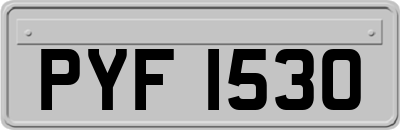 PYF 1530